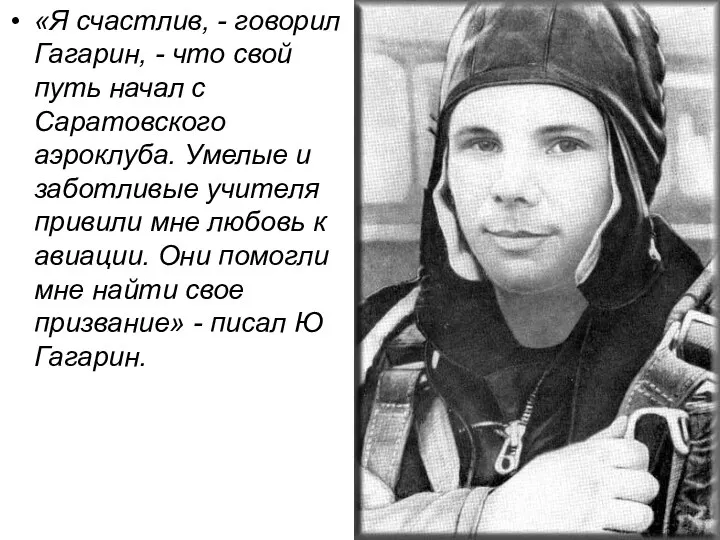 • «Я счастлив, - говорил Гагарин, - что свой путь начал с Саратовского аэроклуба. Умелые и заботливые учителя привили мне любовь к авиации. Они помогли мне найти свое призвание» - писал Ю Гагарин.